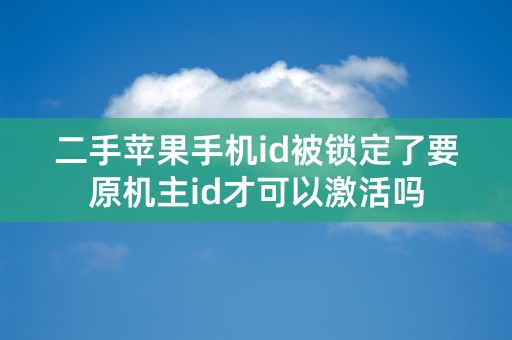 二手苹果手机id被锁定了要原机主id才可以激活吗